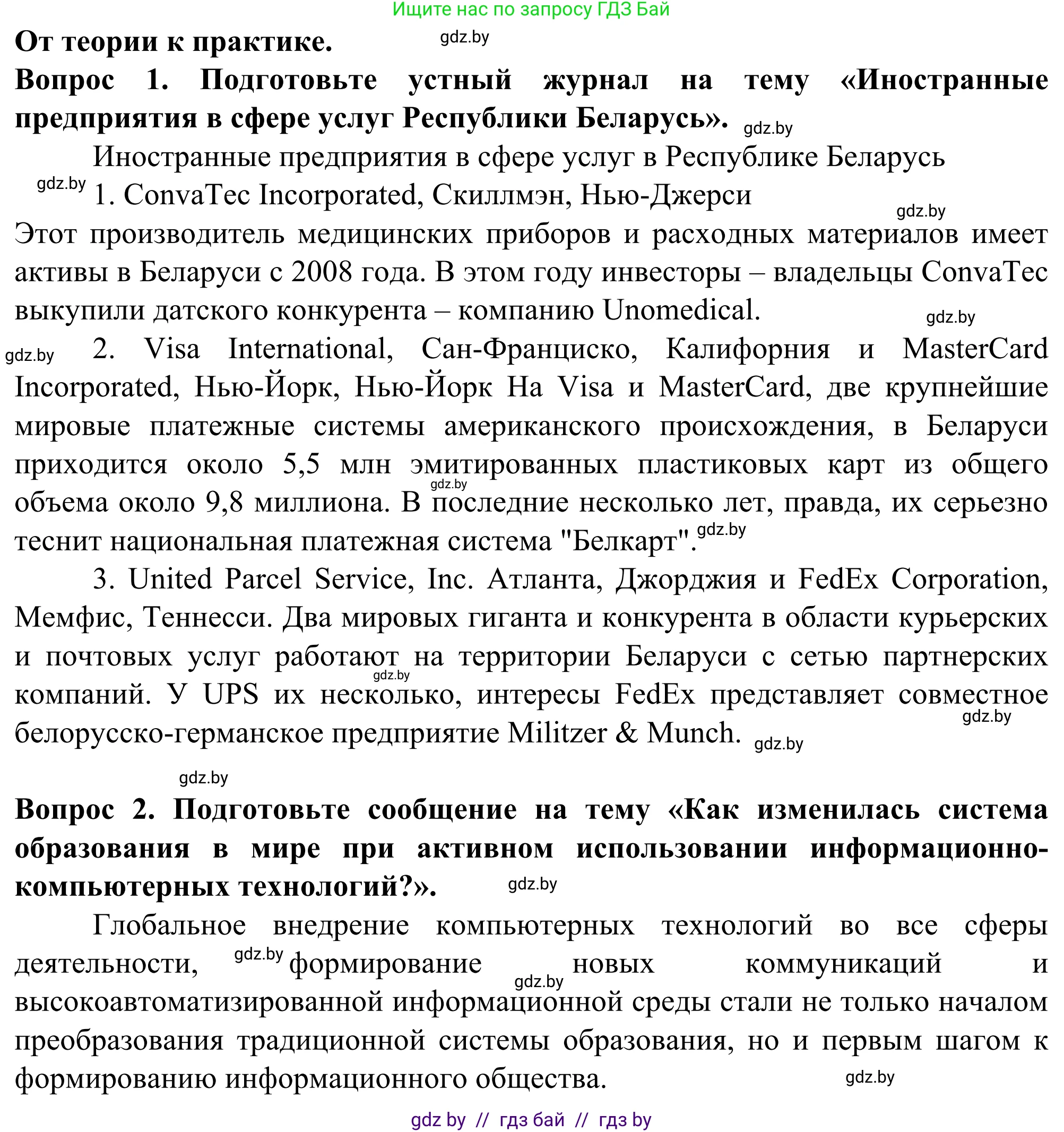 Ищите нас по запросу ГДЗ Бай

От теории к практике. gdz.by

Вопрос 1. Подготовьте устный журнал на тему «Иностранные предприятия в сфере услуг Республики Беларусь». gdz.by

Иностранные предприятия в сфере услуг в Республике Беларусь

gdz.by 1. ConvaTec Incorporated, Скиллмэн, Нью-Джерси gdz.by

Этот производитель медицинских приборов и расходных материалов имеет активы в Беларуси с 2008 года. В этом году инвесторы – владельцы ConvaTec выкупили датского конкурента – компанию Unomedical. gdz.by

gdz.by 2. Visa International, Сан-Франциско, Калифорния и MasterCard Incorporated, Нью-Йорк, Нью-Йорк На Visa и MasterCard, две крупнейшие мировые платежные системы американского происхождения, в Беларуси приходится около 5,5 млн эмитированных пластиковых карт из общего gdz.by объема около 9,8 миллиона. В последние несколько лет, правда, их серьезно теснит национальная платежная система "Белкарт". gdz.by

3. United Parcel Service, Inc. Атланта, Джорджия и FedEx Corporation, Мемфис, Теннесси. Два мировых гиганта и конкурента в области курьерских и почтовых услуг работают на территории Беларуси с сетью партнерских gdz.by компаний. У UPS их несколько, интересы FedEx представляет совместное gdz.by белорусско-германское предприятие Militzer & Munch. gdz.by

gdz.by

Вопрос 2. Подготовьте сообщение на тему «Как изменилась система образования в мире при активном использовании информационно-компьютерных технологий?». gdz.by

Глобальное внедрение компьютерных технологий во все сферы деятельности, gdz.by формирование gdz.by новых коммуникаций и высокоавтоматизированной информационной среды стали не только началом преобразования традиционной системы образования, но и первым шагом к формированию информационного общества. gdz.by

gdz by // гдз бай // гдз by